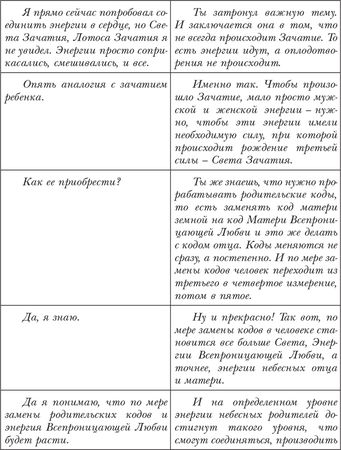 | | |
|---|---|
| Я прямо сейчас попробовал соединить энергии в сердце, но Света Зачатия, Лотоса Зачатия я не увидел. Энергии просто соприкасались, смешивались, и все. | Ты затронул важную тему. И заключается она в том, что не всегда происходит Зачатие. То есть энергии идут, а оплодотворения не происходит. |
| Опять аналогия с зачатием ребенка. | Именно так. Чтобы произошло Зачатие, мало просто мужской и женской энергии – нужно, чтобы эти энергии имели необходимую силу, при которой происходит рождение третьей силы – Света Зачатия. |
| Как ее приобрести? | Ты же знаешь, что нужно прорабатывать родительские коды, то есть заменять код матери земной на код Матери Всепроницающей Любви и это же делать с кодом отца. Коды меняются не сразу, а постепенно. И по мере замены кодов человек переходит из третьего в четвертое измерение, потом в пятое. |
| Да, я знаю. | Ну и прекрасно! Так вот, по мере замены кодов в человеке становится все больше Света, Энергии Всепроницающей Любви, а точнее, энергии небесных отца и матери. |
| Да я понимаю, что по мере замены родительских кодов и энергия Всепроницающей Любви будет расти. | И на определенном уровне энергии небесных родителей достигнут такого уровня, что смогут соединяться, производить |